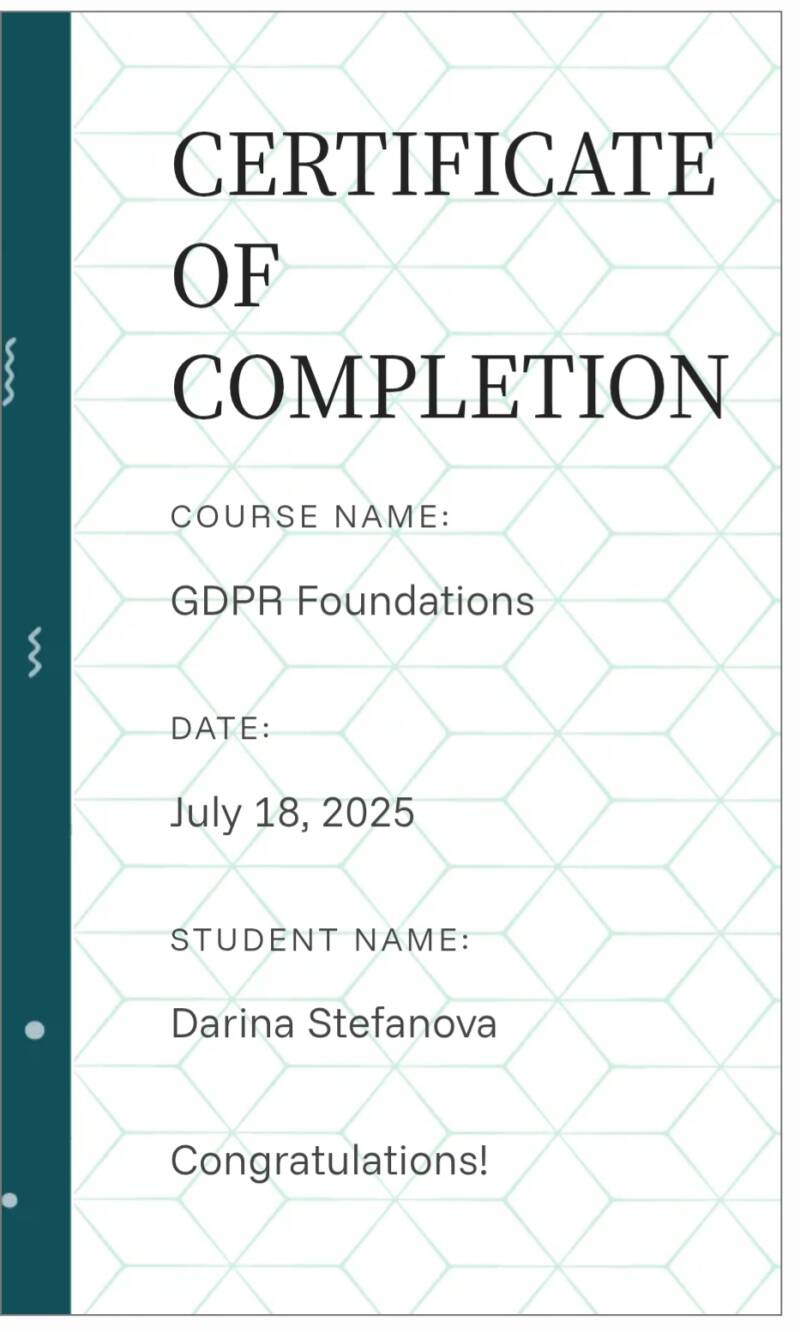 CERTIFICATE OF COMPLETION

COURSE NAME:

GDPR Foundations

DATE:

July 18, 2025

STUDENT NAME:

Darina Stefanova

Congratulations!